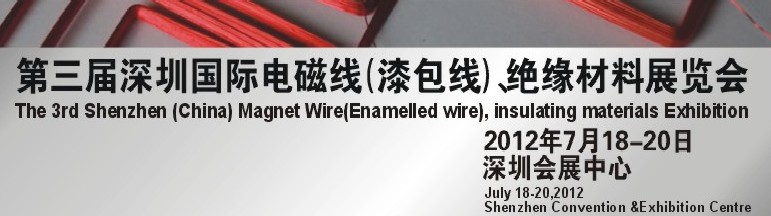 第三届深圳国际电磁线(漆包线)、绝缘材料展览会
The 3rd Shenzhen (China) Magnet Wire(Enamelled wire), insulating materials Exhibition

2012年7月18–20日
深圳会展中心
July 18-20,2012
Shenzhen Convention &Exhibition Centre